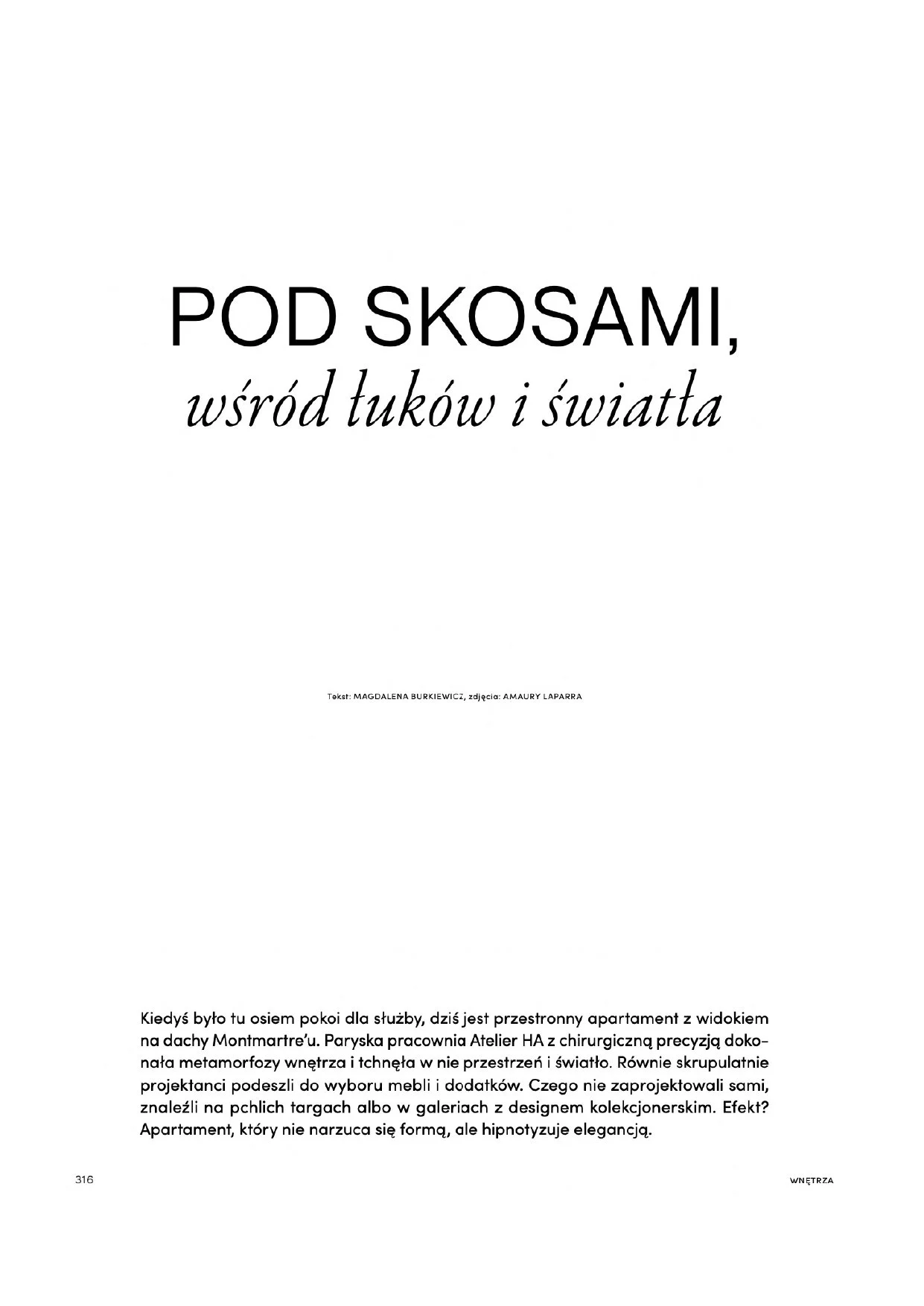 POD SKOSAMI,
wśród łuków i światła

Tekst: MAGDALENA BURKIEWICZ, zdjęcia: AMAURY LAPARRA

Kiedyś było tu osiem pokoi dla służby, dziś jest przestronny apartament z widokiem na dachy Montmartre'u. Paryska pracownia Atelier HA z chirurgiczną precyzją dokonała metamorfozy wnętrza i tchnęła w nie przestrzeń i światło. Równie skrupulatnie projektanci podeszli do wyboru mebli i dodatków. Czego nie zaprojektowali sami, znaleźli na pchlich targach albo w galeriach z designem kolekcjonerskim. Efekt? Apartament, który nie narzuca się formą, ale hipnotyzuje elegancją.

316

WNĘTRZA